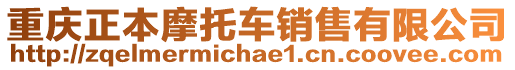 重庆正本摩托车销售有限公司
http://zqelmermichae1.cn.coovee.com